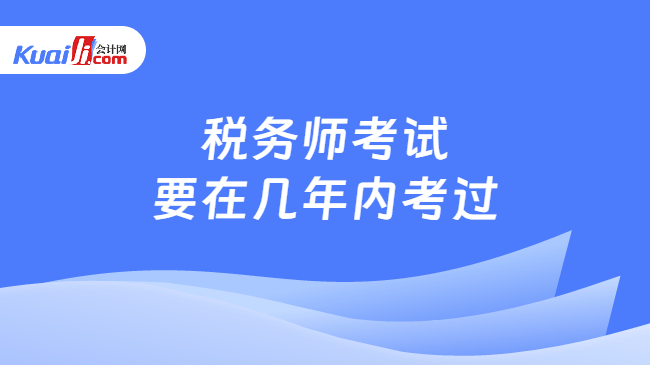 Kuaiji 会计网 .com

税务师考试
要在几年内考过